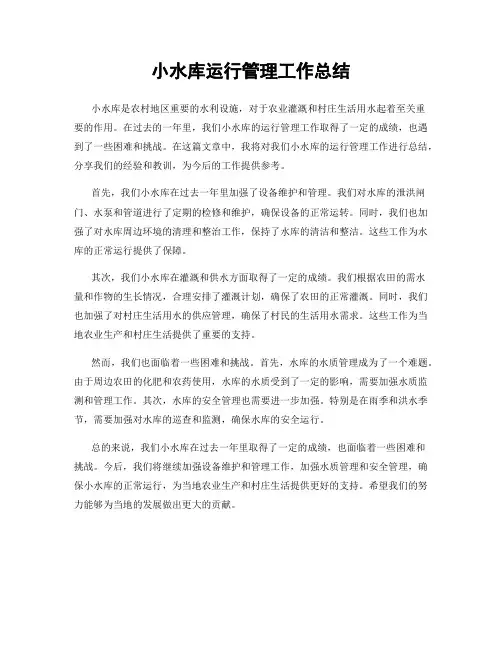 小水库运行管理工作总结

小水库是农村地区重要的水利设施，对于农业灌溉和村庄生活用水起着至关重要的作用。在过去的一年里，我们小水库的运行管理工作取得了一定的成绩，也遇到了一些困难和挑战。在这篇文章中，我将对我们小水库的运行管理工作进行总结，分享我们的经验和教训，为今后的工作提供参考。

首先，我们小水库在过去一年里加强了设备维护和管理。我们对水库的泄洪闸门、水泵和管道进行了定期的检修和维护，确保设备的正常运转。同时，我们也加强了对水库周边环境的清理和整治工作，保持了水库的清洁和整洁。这些工作为水库的正常运行提供了保障。

其次，我们小水库在灌溉和供水方面取得了一定的成绩。我们根据农田的需水量和作物的生长情况，合理安排了灌溉计划，确保了农田的正常灌溉。同时，我们也加强了对村庄生活用水的供应管理，确保了村民的生活用水需求。这些工作为当地农业生产和村庄生活提供了重要的支持。

然而，我们也面临着一些困难和挑战。首先，水库的水质管理成为了一个难题。由于周边农田的化肥和农药使用，水库的水质受到了一定的影响，需要加强水质监测和管理工作。其次，水库的安全管理也需要进一步加强。特别是在雨季和洪水季节，需要加强对水库的巡查和监测，确保水库的安全运行。

总的来说，我们小水库在过去一年里取得了一定的成绩，也面临着一些困难和挑战。今后，我们将继续加强设备维护和管理工作，加强水质管理和安全管理，确保小水库的正常运行，为当地农业生产和村庄生活提供更好的支持。希望我们的努力能够为当地的发展做出更大的贡献。